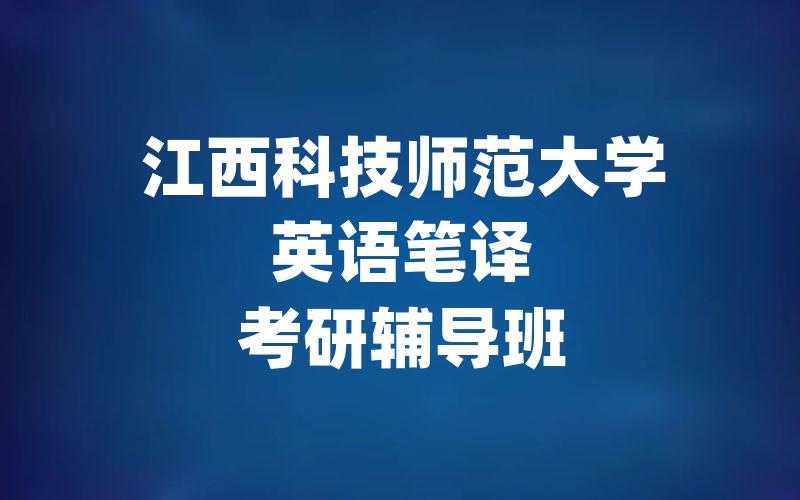 江西科技师范大学
英语笔译
考研辅导班